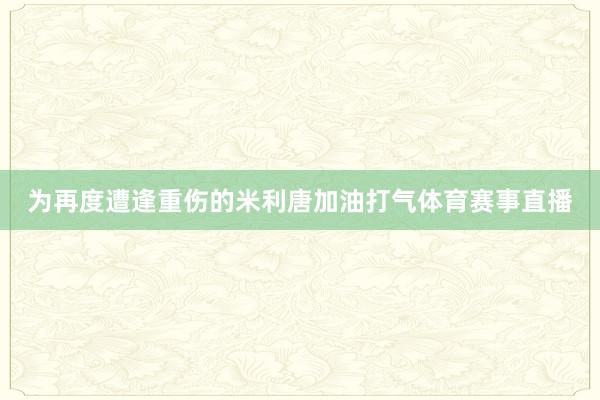 为再度遭逢重伤的米利唐加油打气体育赛事直播